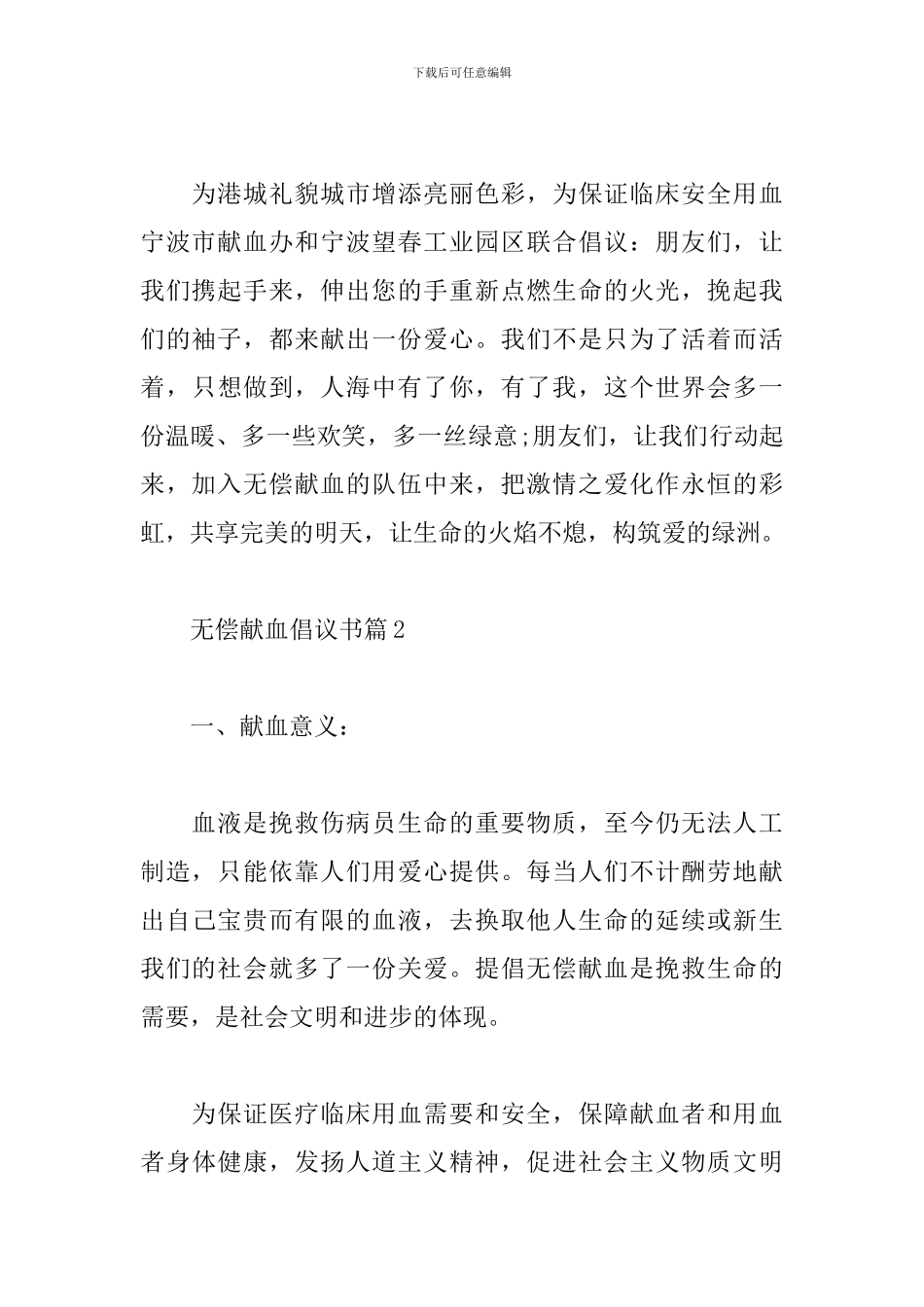 下载后可任意编辑

为港城礼貌城市增添亮丽色彩，为保证临床安全用血宁波市献血办和宁波望春工业园区联合倡议：朋友们，让我们携起手来，伸出您的手重新点燃生命的火光，挽起我们的袖子，都来献出一份爱心。我们不是只为了活着而活着，只想做到，人海中有了你，有了我，这个世界会多一份温暖、多一些欢笑，多一丝绿意;朋友们，让我们行动起来，加入无偿献血的队伍中来，把激情之爱化作永恒的彩虹，共享完美的明天，让生命的火焰不熄，构筑爱的绿洲。

无偿献血倡议书篇2

一、献血意义：

血液是挽救伤病员生命的重要物质，至今仍无法人工制造，只能依靠人们用爱心提供。每当人们不计酬劳地献出自己宝贵而有限的血液，去换取他人生命的延续或新生我们的社会就多了一份关爱。提倡无偿献血是挽救生命的需要，是社会文明和进步的体现。

为保证医疗临床用血需要和安全，保障献血者和用血者身体健康，发扬人道主义精神，促进社会主义物质文明